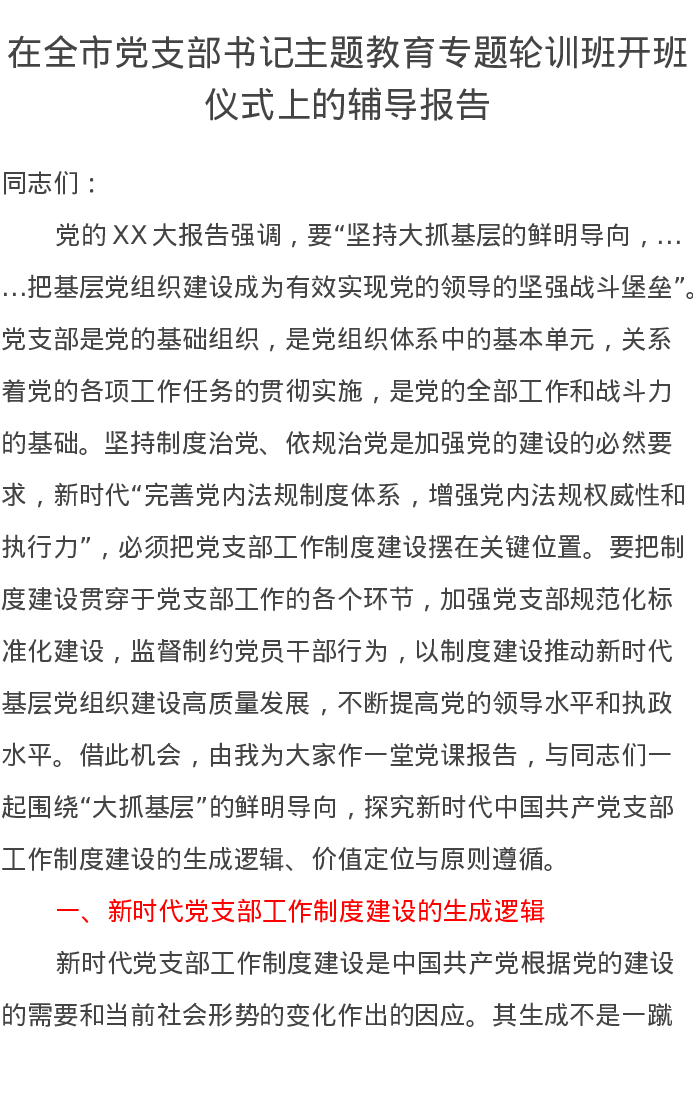 在全市党支部书记主题教育专题轮训班开班仪式上的辅导报告

同志们：

党的XX大报告强调，要“坚持大抓基层的鲜明导向，……把基层党组织建设成为有效实现党的领导的坚强战斗堡垒”。党支部是党的基础组织，是党组织体系中的基本单元，关系着党的各项工作任务的贯彻实施，是党的全部工作和战斗力的基础。坚持制度治党、依规治党是加强党的建设的必然要求，新时代“完善党内法规制度体系，增强党内法规权威性和执行力”，必须把党支部工作制度建设摆在关键位置。要把制度建设贯穿于党支部工作的各个环节，加强党支部规范化标准化建设，监督制约党员干部行为，以制度建设推动新时代基层党组织建设高质量发展，不断提高党的领导水平和执政水平。借此机会，由我为大家作一堂党课报告，与同志们一起围绕“大抓基层”的鲜明导向，探究新时代中国共产党支部工作制度建设的生成逻辑、价值定位与原则遵循。

一、新时代党支部工作制度建设的生成逻辑

新时代党支部工作制度建设是中国共产党根据党的建设的需要和当前社会形势的变化作出的因应。其生成不是一蹴